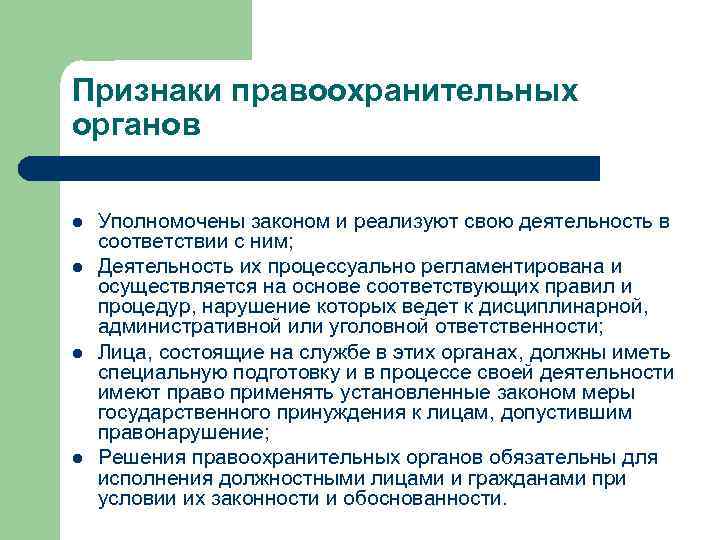 Признаки правоохранительных органов

- Уполномочены законом и реализуют свою деятельность в соответствии с ним;
- Деятельность их процессуально регламентирована и осуществляется на основе соответствующих правил и процедур, нарушение которых ведет к дисциплинарной, административной или уголовной ответственности;
- Лица, состоящие на службе в этих органах, должны иметь специальную подготовку и в процессе своей деятельности имеют право применять установленные законом меры государственного принуждения к лицам, допустившим правонарушение;
- Решения правоохранительных органов обязательны для исполнения должностными лицами и гражданами при условии их законности и обоснованности.